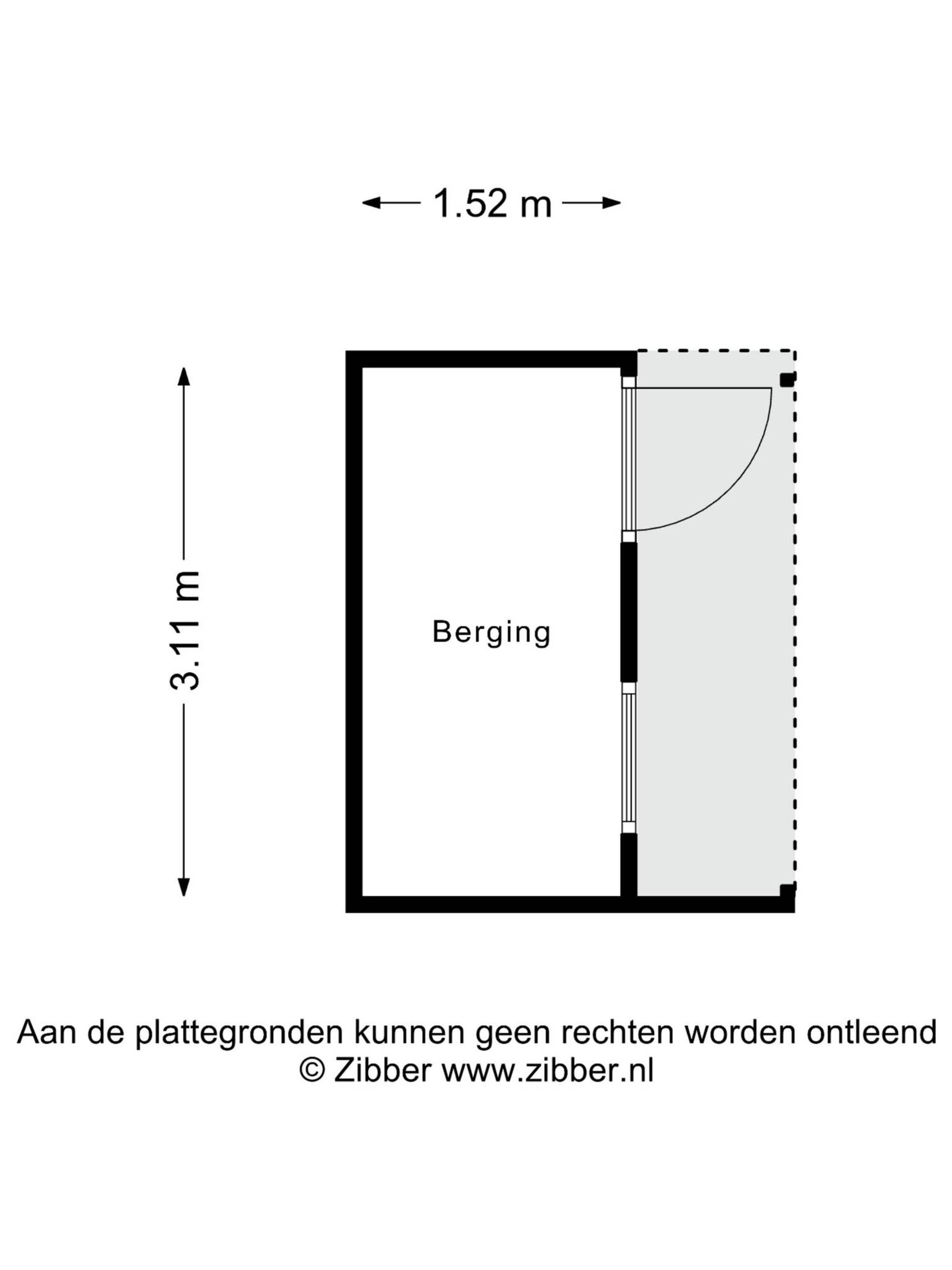 1.52 m

3.11 m

Berging

Aan de plattegronden kunnen geen rechten worden ontleend
© Zibber www.zibber.nl